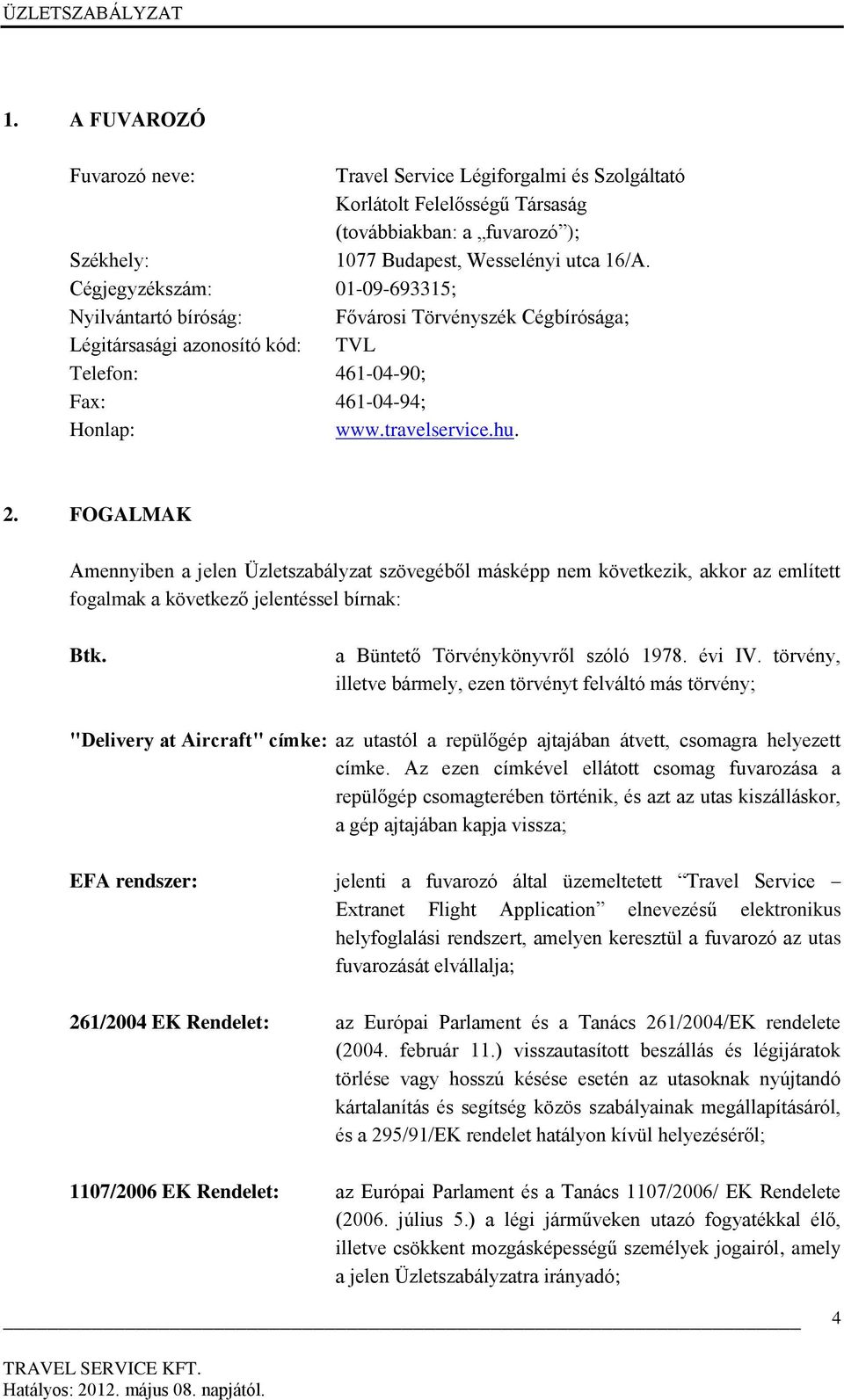 ÜZLETSZABÁLYZAT

1. A FUVAROZÓ

Fuvarozó neve: Travel Service Légiforgalmi és Szolgáltató Korlátolt Felelősségű Társaság (továbbiakban: a „fuvarozó”);
Székhely: 1077 Budapest, Wesselényi utca 16/A.
Cégjegyzékszám: 01-09-693315;
Nyilvántartó bíróság: Fővárosi Törvényszék Cégbírósága;
Légitársasági azonosító kód: TVL
Telefon: 461-04-90;
Fax: 461-04-94;
Honlap: www.travelservice.hu.

2. FOGALMAK

Amennyiben a jelen Üzletszabályzat szövegéből másképp nem következik, akkor az említett fogalmak a következő jelentéssel bírnak:

Btk. a Büntető Törvénykönyvről szóló 1978. évi IV. törvény, illetve bármely, ezen törvényt felváltó más törvény;

"Delivery at Aircraft" címke: az utastól a repülőgép ajtajában átvett, csomagra helyezett címke. Az ezen címkével ellátott csomag fuvarozása a repülőgép csomagterében történik, és azt az utas kiszálláskor, a gép ajtajában kapja vissza;

EFA rendszer: jelenti a fuvarozó által üzemeltetett “Travel Service – Extranet Flight Application” elnevezésű elektronikus helyfoglalási rendszert, amelyen keresztül a fuvarozó az utas fuvarozását elvállalja;

261/2004 EK Rendelet: az Európai Parlament és a Tanács 261/2004/EK rendelete (2004. február 11.) visszautasított beszállás és légijáratok törlése vagy hosszú késése esetén az utasoknak nyújtandó kártalanítás és segítség közös szabályainak megállapításáról, és a 295/91/EK rendelet hatályon kívül helyezéséről;

1107/2006 EK Rendelet: az Európai Parlament és a Tanács 1107/2006/ EK Rendelete (2006. július 5.) a légi járműveken utazó fogyatékkal élő, illetve csökkent mozgásképességű személyek jogairól, amely a jelen Üzletszabályzatra irányadó;

4

TRAVEL SERVICE KFT.
Hatályos: 2012. május 08. napjától.